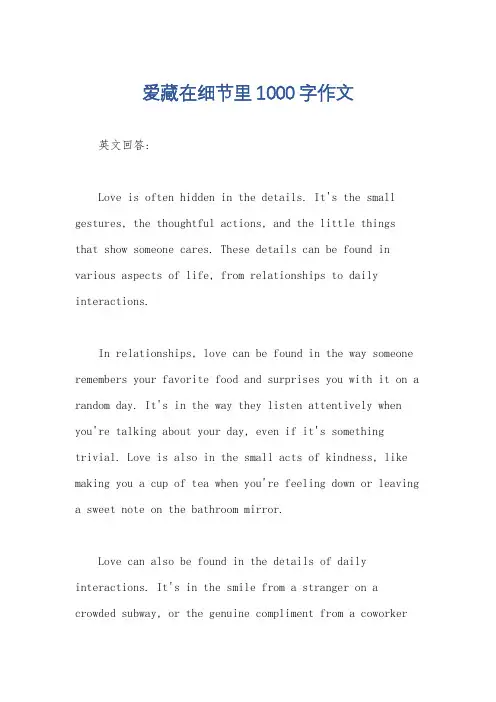 爱藏在细节里1000字作文

英文回答:

Love is often hidden in the details. It's the small gestures, the thoughtful actions, and the little things that show someone cares. These details can be found in various aspects of life, from relationships to daily interactions.

In relationships, love can be found in the way someone remembers your favorite food and surprises you with it on a random day. It's in the way they listen attentively when you're talking about your day, even if it's something trivial. Love is also in the small acts of kindness, like making you a cup of tea when you're feeling down or leaving a sweet note on the bathroom mirror.

Love can also be found in the details of daily interactions. It's in the smile from a stranger on a crowded subway, or the genuine compliment from a coworker